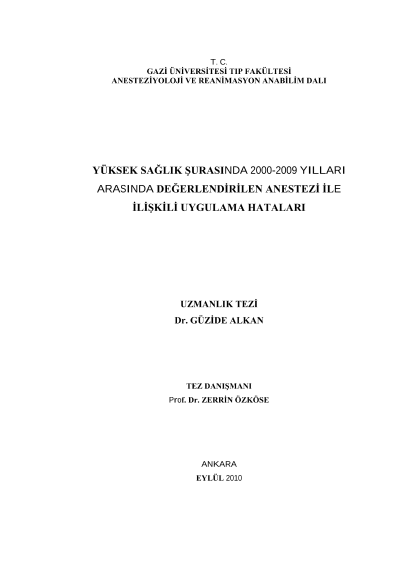 T. C.
GAZİ ÜNİVERSİTESİ TIP FAKÜLTESİ
ANESTEZİYOLOJİ VE REANİMASYON ANABİLİM DALI

YÜKSEK SAĞLIK ŞURASINDA 2000-2009 YILLARI ARASINDA DEĞERLENDİRİLEN ANESTEZİ İLE İLİŞKİLİ UYGULAMA HATALARI

UZMANLIK TEZİ
Dr. GÜZİDE ALKAN

TEZ DANIŞMANI
Prof. Dr. ZERRİN ÖZKÖSE

ANKARA
EYLÜL 2010